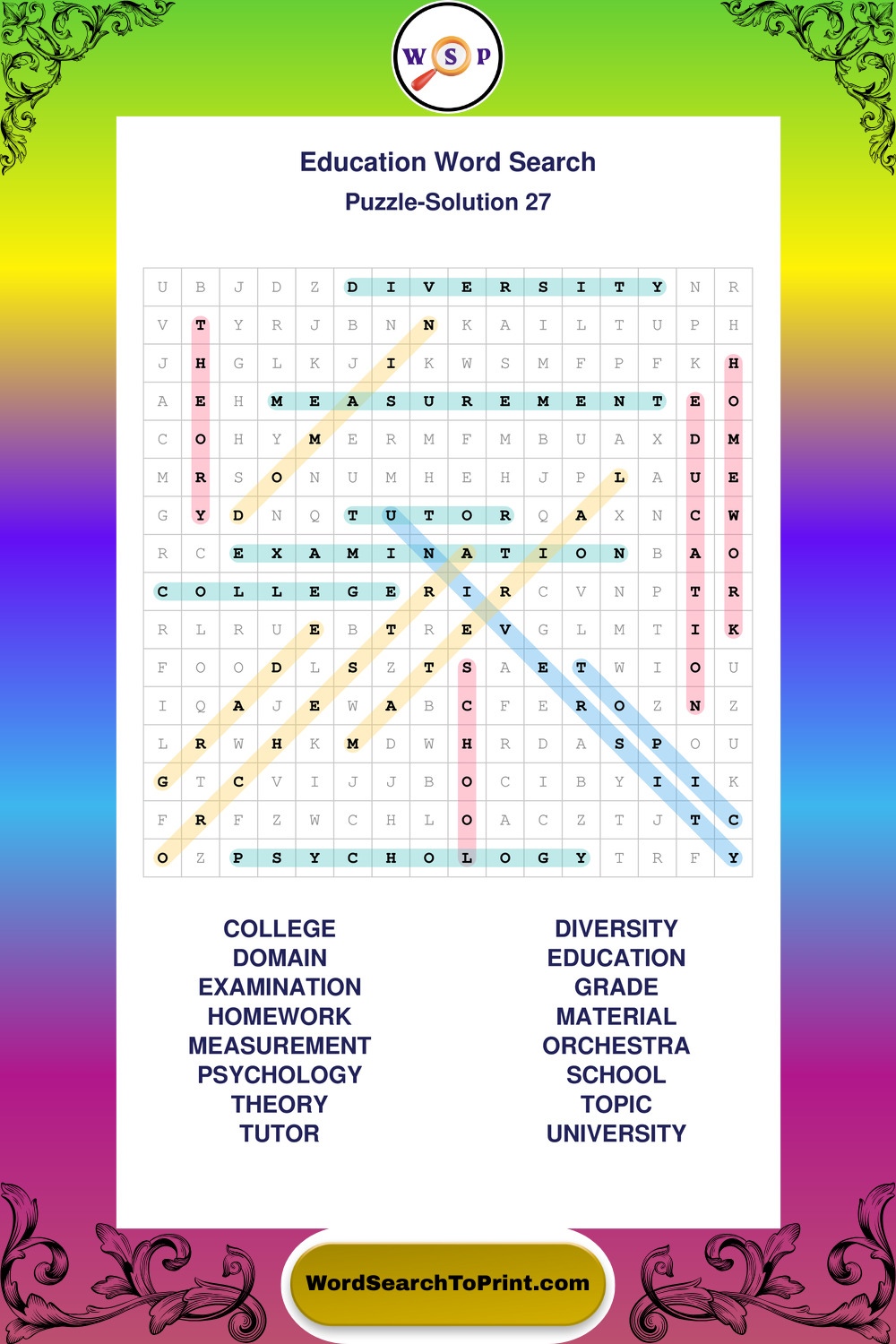 W S P

Education Word Search

Puzzle-Solution 27

| U | B | J | D | Z | D | I | V | E | R | S | I | T | Y | N | R |
|---|---|---|---|---|---|---|---|---|---|---|---|---|---|---|---|
| V | T | Y | R | J | B | N | N | K | A | I | L | T | U | P | H |
| J | H | G | L | K | J | I | K | W | S | M | F | P | F | K | H |
| A | E | H | M | E | A | S | U | R | E | M | E | N | T | E | O |
| C | O | H | Y | M | E | R | M | F | M | B | U | A | X | D | M |
| M | R | S | O | N | U | M | H | E | H | J | P | L | A | U | E |
| G | Y | D | N | Q | T | U | T | O | R | Q | A | X | N | C | W |
| R | C | E | X | A | M | I | N | A | T | I | O | N | B | A | O |
| C | O | L | L | E | G | E | R | I | R | C | V | N | P | T | R |
| R | L | R | U | E | B | T | R | E | V | G | L | M | T | I | K |
| F | O | O | D | L | S | Z | T | S | A | E | T | W | I | O | U |
| I | Q | A | J | E | W | A | B | C | F | E | R | O | Z | N | Z |
| L | R | W | H | K | M | D | W | H | R | D | A | S | P | O | U |
| G | T | C | V | I | J | J | B | O | C | I | B | Y | I | I | K |
| F | R | F | Z | W | C | H | L | O | A | C | Z | T | J | T | C |
| O | Z | P | S | Y | C | H | O | L | O | G | Y | T | R | F | Y |

COLLEGE
DOMAIN
EXAMINATION
HOMEWORK
MEASUREMENT
PSYCHOLOGY
THEORY
TUTOR

DIVERSITY
EDUCATION
GRADE
MATERIAL
ORCHESTRA
SCHOOL
TOPIC
UNIVERSITY

WordSearchToPrint.com